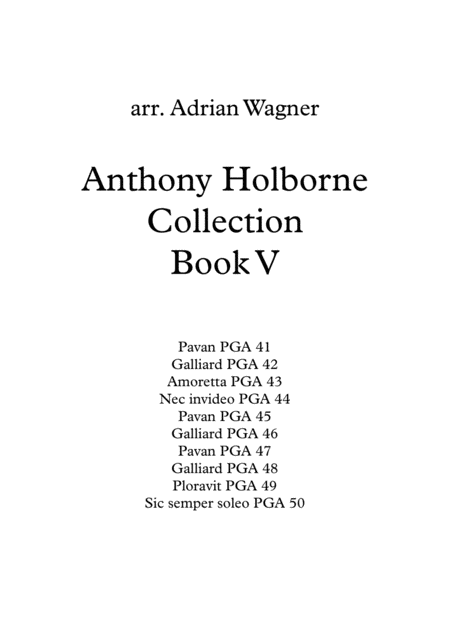 arr. Adrian Wagner

Anthony Holborne
Collection
Book V

Pavan PGA 41
Galliard PGA 42
Amoretta PGA 43
Nec invideo PGA 44
Pavan PGA 45
Galliard PGA 46
Pavan PGA 47
Galliard PGA 48
Ploravit PGA 49
Sic semper soleo PGA 50